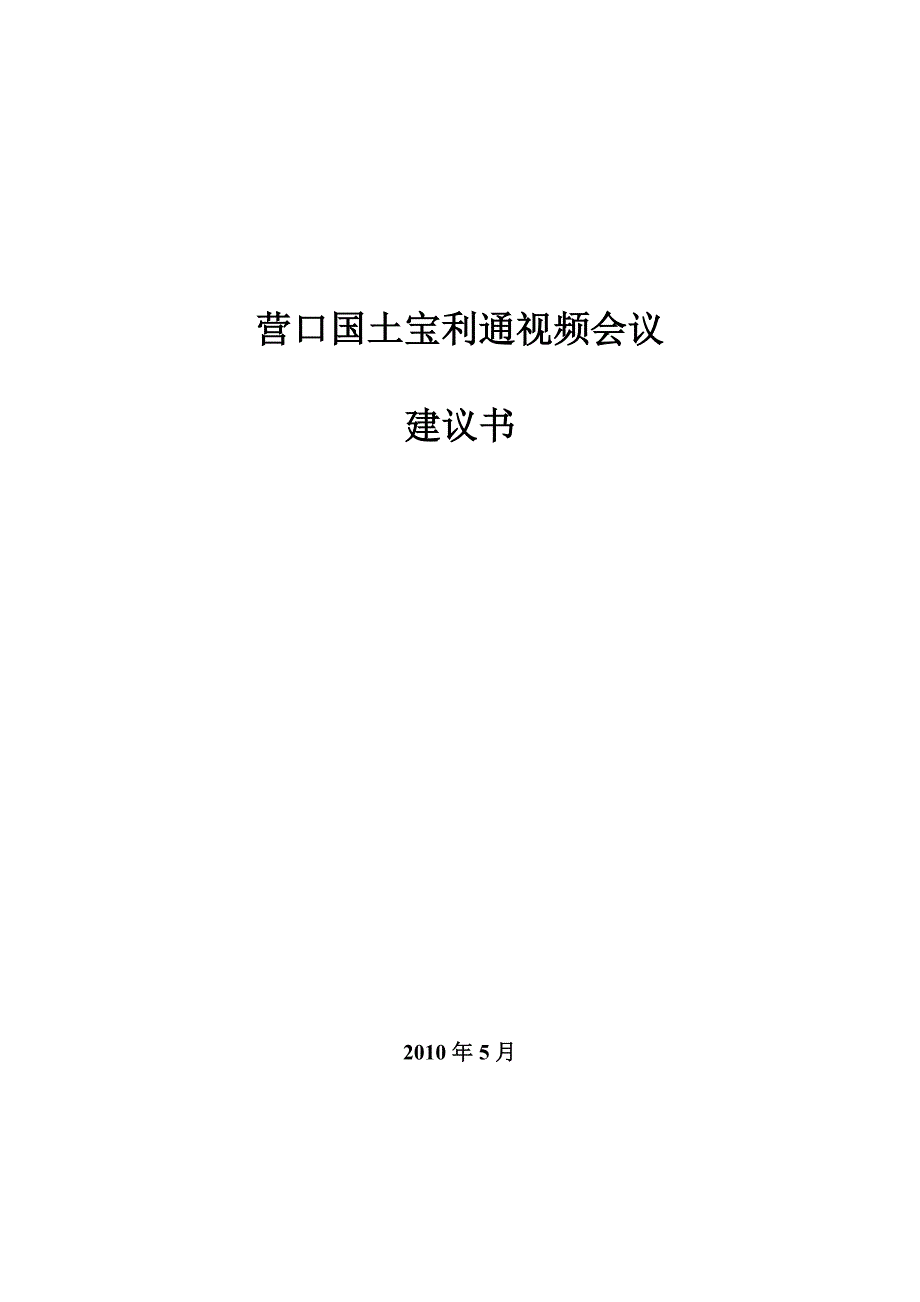 营口国土宝利通视频会议

建议书

2010 年 5 月